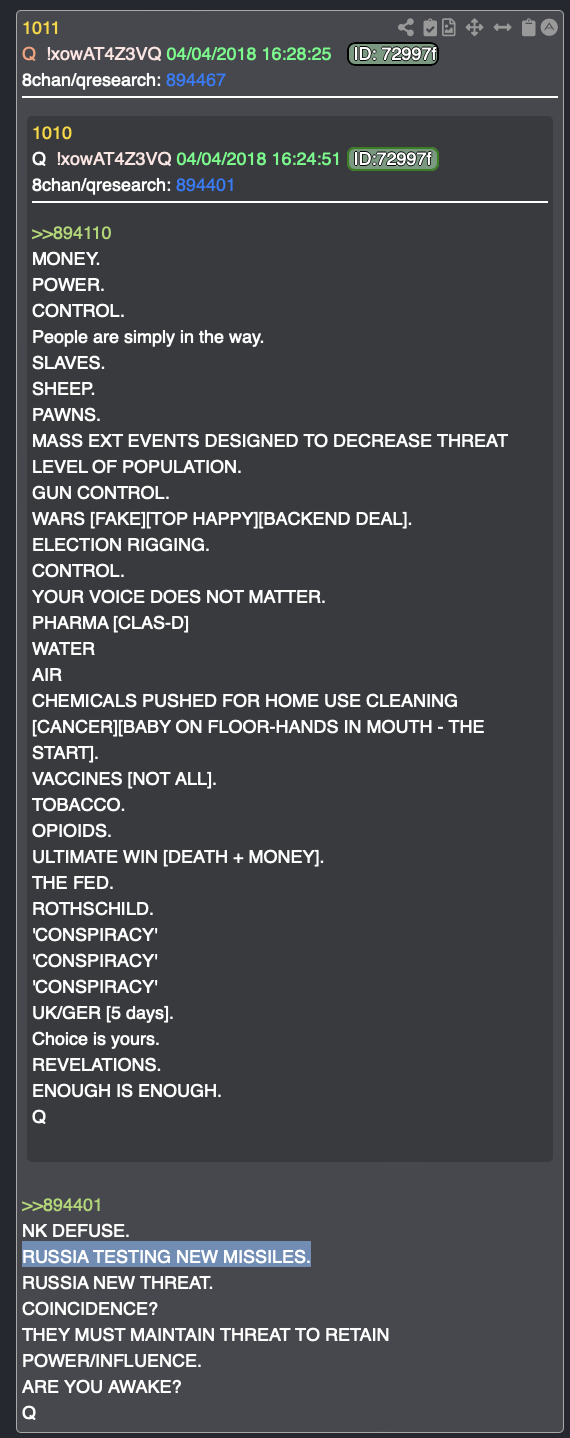 1011
Q !xowAT4Z3VQ 04/04/2018 16:28:25 ID: 72997f
8chan/qresearch: 894467

1010
Q !xowAT4Z3VQ 04/04/2018 16:24:51 ID:72997f
8chan/qresearch: 894401

>>894110
MONEY.
POWER.
CONTROL.
People are simply in the way.
SLAVES.
SHEEP.
PAWNS.
MASS EXT EVENTS DESIGNED TO DECREASE THREAT LEVEL OF POPULATION.
GUN CONTROL.
WARS [FAKE][TOP HAPPY][BACKEND DEAL].
ELECTION RIGGING.
CONTROL.
YOUR VOICE DOES NOT MATTER.
PHARMA [CLAS-D]
WATER
AIR
CHEMICALS PUSHED FOR HOME USE CLEANING [CANCER][BABY ON FLOOR-HANDS IN MOUTH - THE START].
VACCINES [NOT ALL].
TOBACCO.
OPIOIDS.
ULTIMATE WIN [DEATH + MONEY].
THE FED.
ROTHSCHILD.
'CONSPIRACY'
'CONSPIRACY'
'CONSPIRACY'
UK/GER [5 days].
Choice is yours.
REVELATIONS.
ENOUGH IS ENOUGH.
Q

>>894401
NK DEFUSE.
RUSSIA TESTING NEW MISSILES.
RUSSIA NEW THREAT.
COINCIDENCE?
THEY MUST MAINTAIN THREAT TO RETAIN POWER/INFLUENCE.
ARE YOU AWAKE?
Q